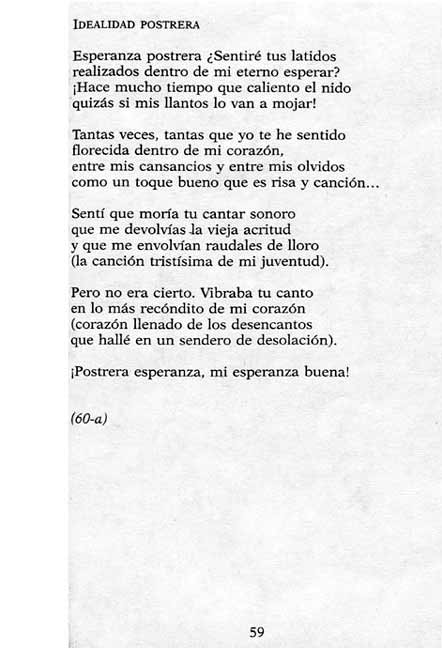 IDEALIDAD POSTRERA

Esperanza postrera ¿Sentiré tus latidos
realizados dentro de mi eterno esperar?
¡Hace mucho tiempo que caliento el nido
quizás si mis llantos lo van a mojar!

Tantas veces, tantas que yo te he sentido
florecida dentro de mi corazón,
entre mis cansancios y entre mis olvidos
como un toque bueno que es risa y canción...

Sentí que moría tu cantar sonoro
que me devolvías la vieja acritud
y que me envolvían raudales de lloro
(la canción tristísima de mi juventud).

Pero no era cierto. Vibraba tu canto
en lo más recóndito de mi corazón
(corazón llenado de los desencantos
que hallé en un sendero de desolación).

¡Postrera esperanza, mi esperanza buena!

(60-a)

59